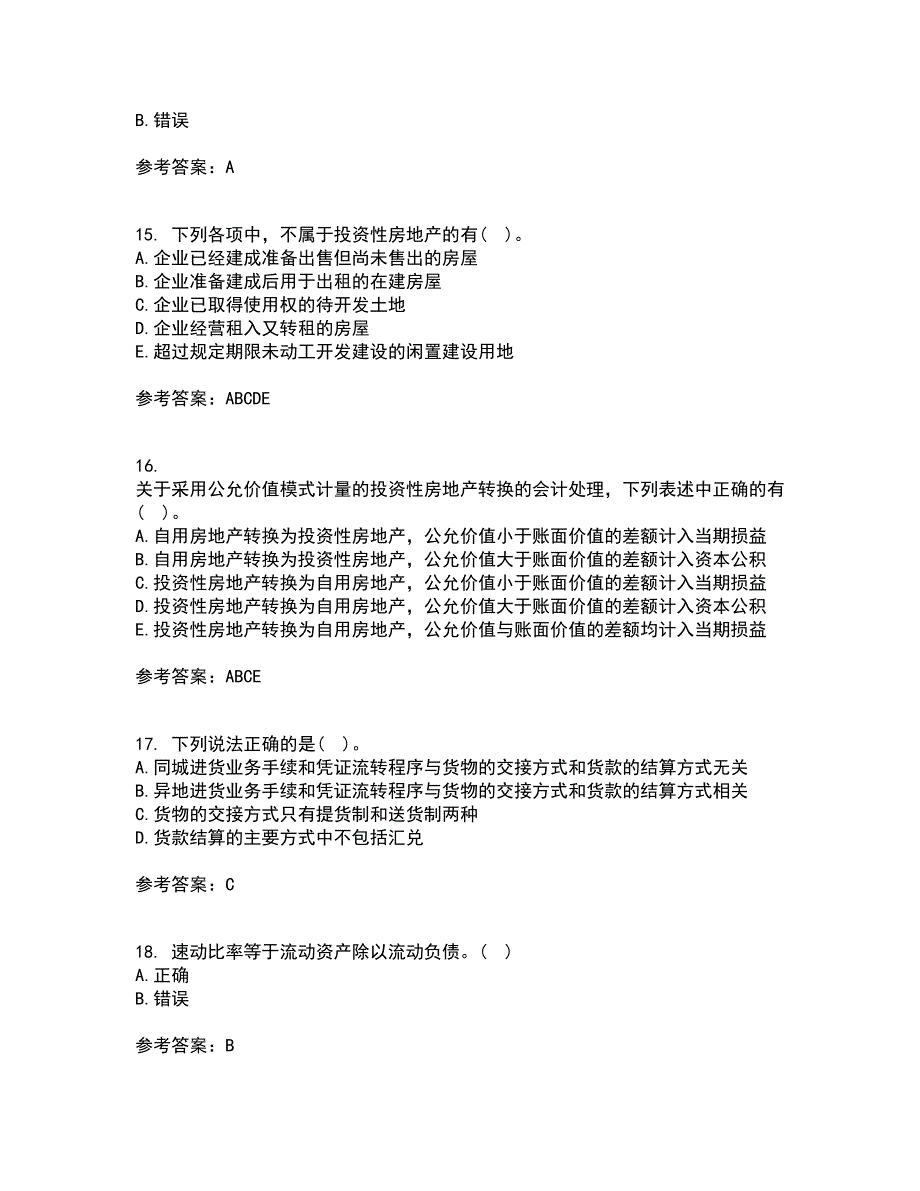 B. 错误

参考答案：A

15. 下列各项中，不属于投资性房地产的有（ ）。
A. 企业已经建成准备出售但尚未售出的房屋
B. 企业准备建成后用于出租的在建房屋
C. 企业已取得使用权的待开发土地
D. 企业经营租入又转租的房屋
E. 超过规定期限未动工开发建设的闲置建设用地

参考答案：ABCDE

16.
关于采用公允价值模式计量的投资性房地产转换的会计处理，下列表述中正确的有（ ）。
A. 自用房地产转换为投资性房地产，公允价值小于账面价值的差额计入当期损益
B. 自用房地产转换为投资性房地产，公允价值大于账面价值的差额计入资本公积
C. 投资性房地产转换为自用房地产，公允价值小于账面价值的差额计入当期损益
D. 投资性房地产转换为自用房地产，公允价值大于账面价值的差额计入资本公积
E. 投资性房地产转换为自用房地产，公允价值与账面价值的差额均计入当期损益

参考答案：ABCE

17. 下列说法正确的是（ ）。
A. 同城进货业务手续和凭证流转程序与货物的交接方式和货款的结算方式无关
B. 异地进货业务手续和凭证流转程序与货物的交接方式和货款的结算方式相关
C. 货物的交接方式只有提货制和送货制两种
D. 货款结算的主要方式中不包括汇兑

参考答案：C

18. 速动比率等于流动资产除以流动负债。（ ）
A. 正确
B. 错误

参考答案：B